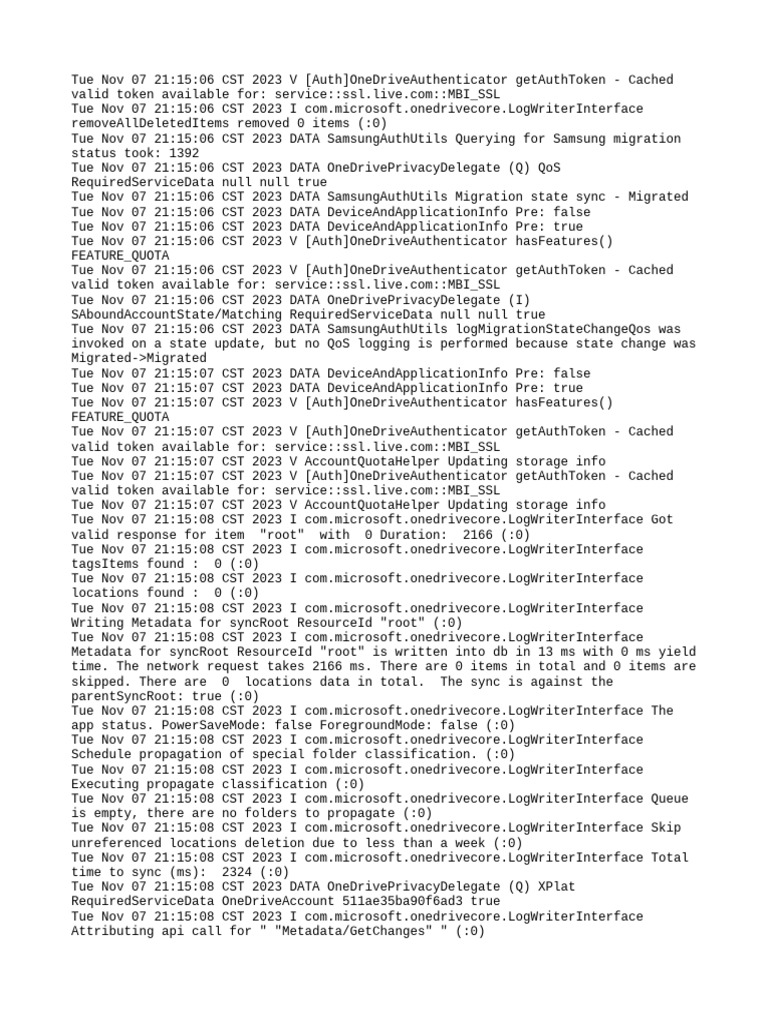 Tue Nov 07 21:15:06 CST 2023 V [Auth]OneDriveAuthenticator getAuthToken - Cached valid token available for: service::ssl.live.com::MBI_SSL
Tue Nov 07 21:15:06 CST 2023 I com.microsoft.onedrivecore.LogWriterInterface removeAllDeletedItems removed 0 items (:0)
Tue Nov 07 21:15:06 CST 2023 DATA SamsungAuthUtils Querying for Samsung migration status took: 1392
Tue Nov 07 21:15:06 CST 2023 DATA OneDrivePrivacyDelegate (Q) QoS RequiredServiceData null null true
Tue Nov 07 21:15:06 CST 2023 DATA SamsungAuthUtils Migration state sync - Migrated
Tue Nov 07 21:15:06 CST 2023 DATA DeviceAndApplicationInfo Pre: false
Tue Nov 07 21:15:06 CST 2023 DATA DeviceAndApplicationInfo Pre: true
Tue Nov 07 21:15:06 CST 2023 V [Auth]OneDriveAuthenticator hasFeatures() FEATURE_QUOTA
Tue Nov 07 21:15:06 CST 2023 V [Auth]OneDriveAuthenticator getAuthToken - Cached valid token available for: service::ssl.live.com::MBI_SSL
Tue Nov 07 21:15:06 CST 2023 DATA OneDrivePrivacyDelegate (I) SAboundAccountState/Matching RequiredServiceData null null true
Tue Nov 07 21:15:06 CST 2023 DATA SamsungAuthUtils logMigrationStateChangeQos was invoked on a state update, but no QoS logging is performed because state change was Migrated->Migrated
Tue Nov 07 21:15:07 CST 2023 DATA DeviceAndApplicationInfo Pre: false
Tue Nov 07 21:15:07 CST 2023 DATA DeviceAndApplicationInfo Pre: true
Tue Nov 07 21:15:07 CST 2023 V [Auth]OneDriveAuthenticator hasFeatures() FEATURE_QUOTA
Tue Nov 07 21:15:07 CST 2023 V [Auth]OneDriveAuthenticator getAuthToken - Cached valid token available for: service::ssl.live.com::MBI_SSL
Tue Nov 07 21:15:07 CST 2023 V AccountQuotaHelper Updating storage info
Tue Nov 07 21:15:07 CST 2023 V [Auth]OneDriveAuthenticator getAuthToken - Cached valid token available for: service::ssl.live.com::MBI_SSL
Tue Nov 07 21:15:07 CST 2023 V AccountQuotaHelper Updating storage info
Tue Nov 07 21:15:08 CST 2023 I com.microsoft.onedrivecore.LogWriterInterface Got valid response for item "root" with 0 Duration: 2166 (:0)
Tue Nov 07 21:15:08 CST 2023 I com.microsoft.onedrivecore.LogWriterInterface tagsItems found : 0 (:0)
Tue Nov 07 21:15:08 CST 2023 I com.microsoft.onedrivecore.LogWriterInterface locations found : 0 (:0)
Tue Nov 07 21:15:08 CST 2023 I com.microsoft.onedrivecore.LogWriterInterface Writing Metadata for syncRoot ResourceId "root" (:0)
Tue Nov 07 21:15:08 CST 2023 I com.microsoft.onedrivecore.LogWriterInterface Metadata for syncRoot ResourceId "root" is written into db in 13 ms with 0 ms yield time. The network request takes 2166 ms. There are 0 items in total and 0 items are skipped. There are 0 locations data in total. The sync is against the parentSyncRoot: true (:0)
Tue Nov 07 21:15:08 CST 2023 I com.microsoft.onedrivecore.LogWriterInterface The app status. PowerSaveMode: false ForegroundMode: false (:0)
Tue Nov 07 21:15:08 CST 2023 I com.microsoft.onedrivecore.LogWriterInterface Schedule propagation of special folder classification. (:0)
Tue Nov 07 21:15:08 CST 2023 I com.microsoft.onedrivecore.LogWriterInterface Executing propagate classification (:0)
Tue Nov 07 21:15:08 CST 2023 I com.microsoft.onedrivecore.LogWriterInterface Queue is empty, there are no folders to propagate (:0)
Tue Nov 07 21:15:08 CST 2023 I com.microsoft.onedrivecore.LogWriterInterface Skip unreferenced locations deletion due to less than a week (:0)
Tue Nov 07 21:15:08 CST 2023 I com.microsoft.onedrivecore.LogWriterInterface Total time to sync (ms): 2324 (:0)
Tue Nov 07 21:15:08 CST 2023 DATA OneDrivePrivacyDelegate (Q) XPlat RequiredServiceData OneDriveAccount 511ae35ba90f6ad3 true
Tue Nov 07 21:15:08 CST 2023 I com.microsoft.onedrivecore.LogWriterInterface Attributing api call for " "Metadata/GetChanges" " (:0)